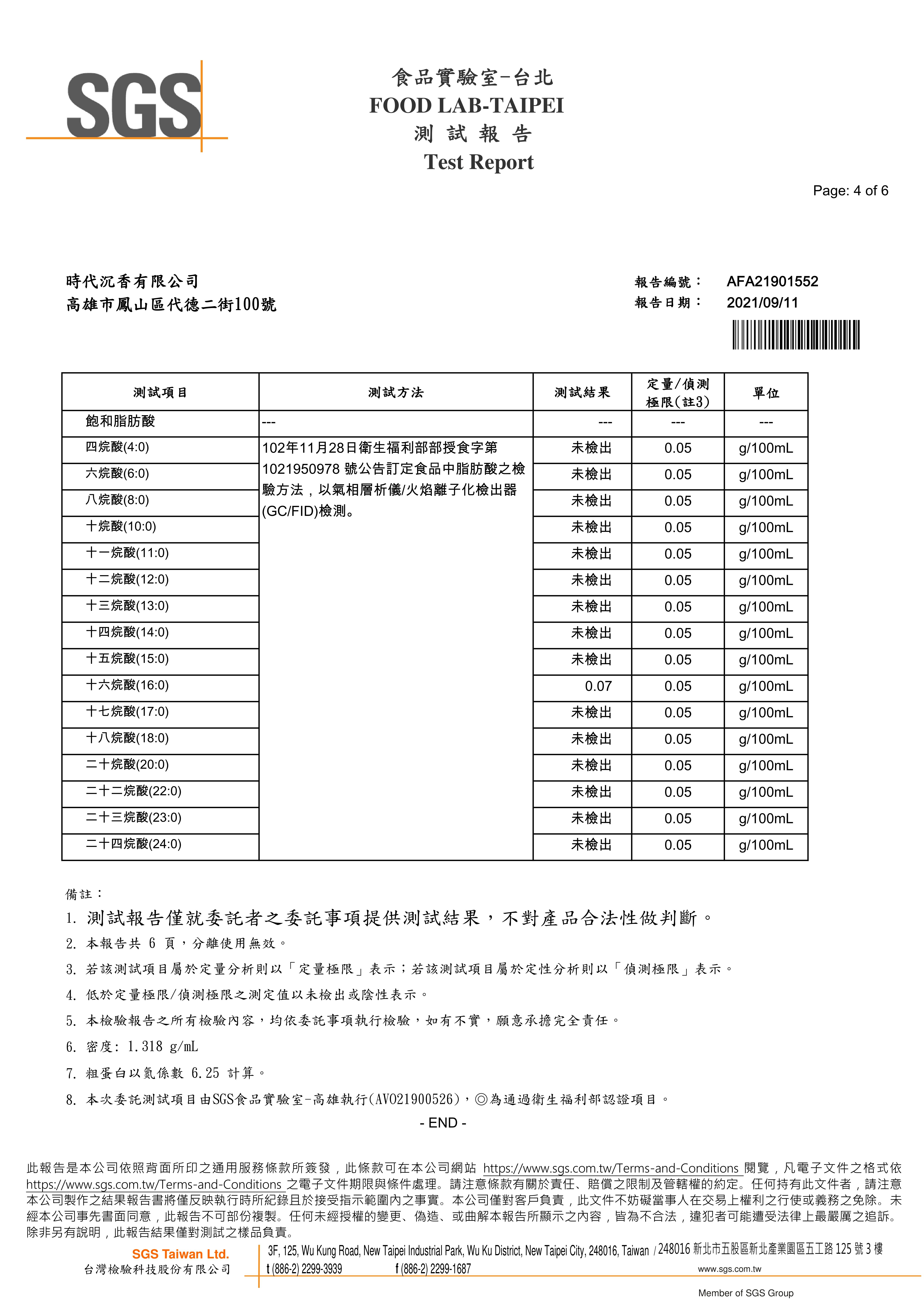 SGS

食品實驗室-台北
FOOD LAB-TAIPEI
測 試 報 告
Test Report

Page: 4 of 6

時代沉香有限公司
高雄市鳳山區代德二街100號

報告編號： AFA21901552
報告日期： 2021/09/11

| 測試項目 | 測試方法 | 測試結果 | 定量/偵測極限(註3) | 單位 |
|---|---|---|---|---|
| 飽和脂肪酸 | --- | --- | --- | --- |
| 四烷酸(4:0) | 102年11月28日衛生福利部部授食字第1021950978 號公告訂定食品中脂肪酸之檢驗方法，以氣相層析儀/火焰離子化檢出器(GC/FID)檢測。 | 未檢出 | 0.05 | g/100mL |
| 六烷酸(6:0) | | 未檢出 | 0.05 | g/100mL |
| 八烷酸(8:0) | | 未檢出 | 0.05 | g/100mL |
| 十烷酸(10:0) | | 未檢出 | 0.05 | g/100mL |
| 十一烷酸(11:0) | | 未檢出 | 0.05 | g/100mL |
| 十二烷酸(12:0) | | 未檢出 | 0.05 | g/100mL |
| 十三烷酸(13:0) | | 未檢出 | 0.05 | g/100mL |
| 十四烷酸(14:0) | | 未檢出 | 0.05 | g/100mL |
| 十五烷酸(15:0) | | 未檢出 | 0.05 | g/100mL |
| 十六烷酸(16:0) | | 0.07 | 0.05 | g/100mL |
| 十七烷酸(17:0) | | 未檢出 | 0.05 | g/100mL |
| 十八烷酸(18:0) | | 未檢出 | 0.05 | g/100mL |
| 二十烷酸(20:0) | | 未檢出 | 0.05 | g/100mL |
| 二十二烷酸(22:0) | | 未檢出 | 0.05 | g/100mL |
| 二十三烷酸(23:0) | | 未檢出 | 0.05 | g/100mL |
| 二十四烷酸(24:0) | | 未檢出 | 0.05 | g/100mL |

備註：
1. 測試報告僅就委託者之委託事項提供測試結果，不對產品合法性做判斷。
2. 本報告共 6 頁，分離使用無效。
3. 若該測試項目屬於定量分析則以「定量極限」表示；若該測試項目屬於定性分析則以「偵測極限」表示。
4. 低於定量極限/偵測極限之測定值以未檢出或陰性表示。
5. 本檢驗報告之所有檢驗內容，均依委託事項執行檢驗，如有不實，願意承擔完全責任。
6. 密度: 1.318 g/mL
7. 粗蛋白以氮係數 6.25 計算。
8. 本次委託測試項目由SGS食品實驗室-高雄執行(AVO21900526)，◎為通過衛生福利部認證項目。
- END -

此報告是本公司依照背面所印之通用服務條款所簽發，此條款可在本公司網站 https://www.sgs.com.tw/Terms-and-Conditions 閱覽，凡電子文件之格式依 https://www.sgs.com.tw/Terms-and-Conditions 之電子文件期限與條件處理。請注意條款有關於責任、賠償之限制及管轄權的約定。任何持有此文件者，請注意本公司製作之結果報告書將僅反映執行時所紀錄且於接受指示範圍內之事實。本公司僅對客戶負責，此文件不妨礙當事人在交易上權利之行使或義務之免除。未經本公司事先書面同意，此報告不可部份複製。任何未經授權的變更、偽造、或曲解本報告所顯示之內容，皆為不合法，違犯者可能遭受法律上最嚴厲之追訴。除非另有說明，此報告結果僅對測試之樣品負責。

SGS Taiwan Ltd.
台灣檢驗科技股份有限公司
3F, 125, Wu Kung Road, New Taipei Industrial Park, Wu Ku District, New Taipei City, 248016, Taiwan / 248016 新北市五股區新北產業園區五工路 125 號 3 樓
t (886-2) 2299-3939 f (886-2) 2299-1687 www.sgs.com.tw
Member of SGS Group